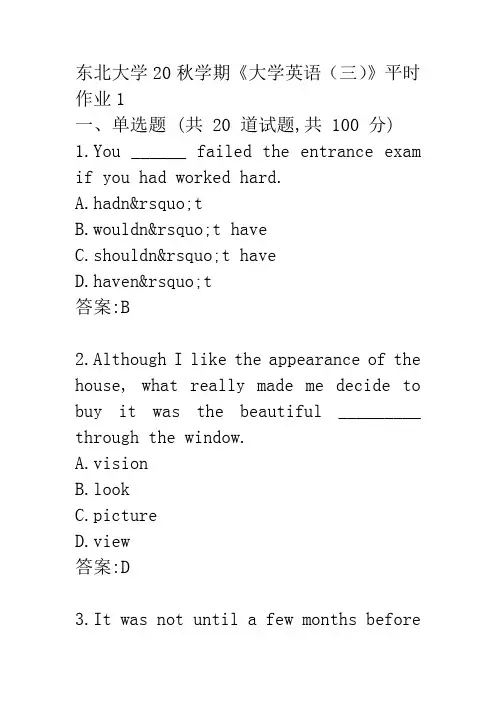 东北大学20秋学期《大学英语（三）》平时作业1
一、单选题 (共 20 道试题,共 100 分)
1.You ______ failed the entrance exam if you had worked hard.
A.hadn&rsquo;t
B.wouldn&rsquo;t have
C.shouldn&rsquo;t have
D.haven&rsquo;t
答案:B

2.Although I like the appearance of the house, what really made me decide to buy it was the beautiful _________ through the window.
A.vision
B.look
C.picture
D.view
答案:D

3.It was not until a few months before